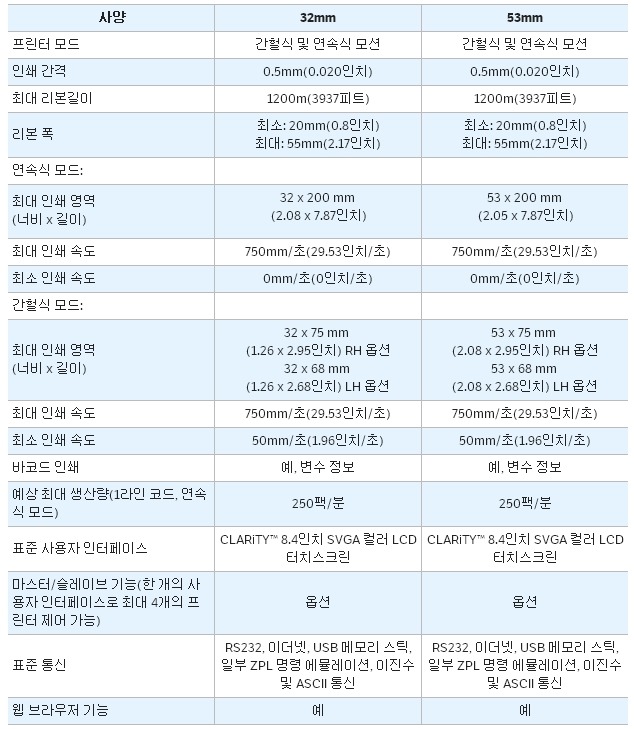 | 사양 | 32mm | 53mm |
|---|---|---|
| 프린터 모드 | 간헐식 및 연속식 모션 | 간헐식 및 연속식 모션 |
| 인쇄 간격 | 0.5mm(0.020인치) | 0.5mm(0.020인치) |
| 최대 리본길이 | 1200m(3937피트) | 1200m(3937피트) |
| 리본 폭 | 최소: 20mm(0.8인치) 최대: 55mm(2.17인치) | 최소: 20mm(0.8인치) 최대: 55mm(2.17인치) |
| 연속식 모드: | | |
| 최대 인쇄 영역 (너비 x 길이) | 32 x 200 mm (2.08 x 7.87인치) | 53 x 200 mm (2.05 x 7.87인치) |
| 최대 인쇄 속도 | 750mm/초(29.53인치/초) | 750mm/초(29.53인치/초) |
| 최소 인쇄 속도 | 0mm/초(0인치/초) | 0mm/초(0인치/초) |
| 간헐식 모드: | | |
| 최대 인쇄 영역 (너비 x 길이) | 32 x 75 mm (1.26 x 2.95인치) RH 옵션 32 x 68 mm (1.26 x 2.68인치) LH 옵션 | 53 x 75 mm (2.08 x 2.95인치) RH 옵션 53 x 68 mm (2.08 x 2.68인치) LH 옵션 |
| 최대 인쇄 속도 | 750mm/초(29.53인치/초) | 750mm/초(29.53인치/초) |
| 최소 인쇄 속도 | 50mm/초(1.96인치/초) | 50mm/초(1.96인치/초) |
| 바코드 인쇄 | 예, 변수 정보 | 예, 변수 정보 |
| 예상 최대 생산량(1라인 코드, 연속식 모드) | 250팩/분 | 250팩/분 |
| 표준 사용자 인터페이스 | CLARiTY™ 8.4인치 SVGA 컬러 LCD 터치스크린 | CLARiTY™ 8.4인치 SVGA 컬러 LCD 터치스크린 |
| 마스터/슬레이브 기능(한 개의 사용자 인터페이스로 최대 4개의 프린터 제어 가능) | 옵션 | 옵션 |
| 표준 통신 | RS232, 이더넷, USB 메모리 스틱, 일부 ZPL 명령 에뮬레이션, 이진수 및 ASCII 통신 | RS232, 이더넷, USB 메모리 스틱, 일부 ZPL 명령 에뮬레이션, 이진수 및 ASCII 통신 |
| 웹 브라우저 기능 | 예 | 예 |